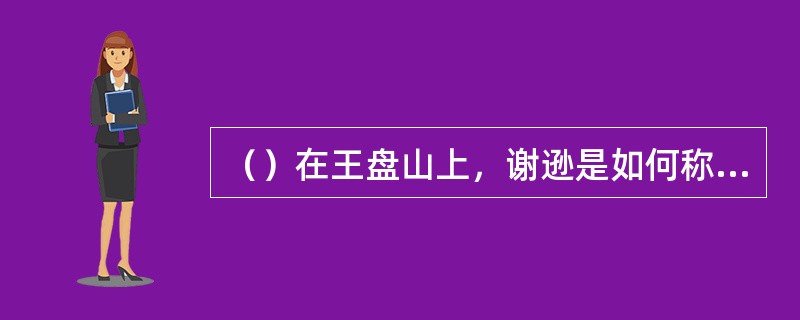 （）在王盘山上，谢逊是如何称...